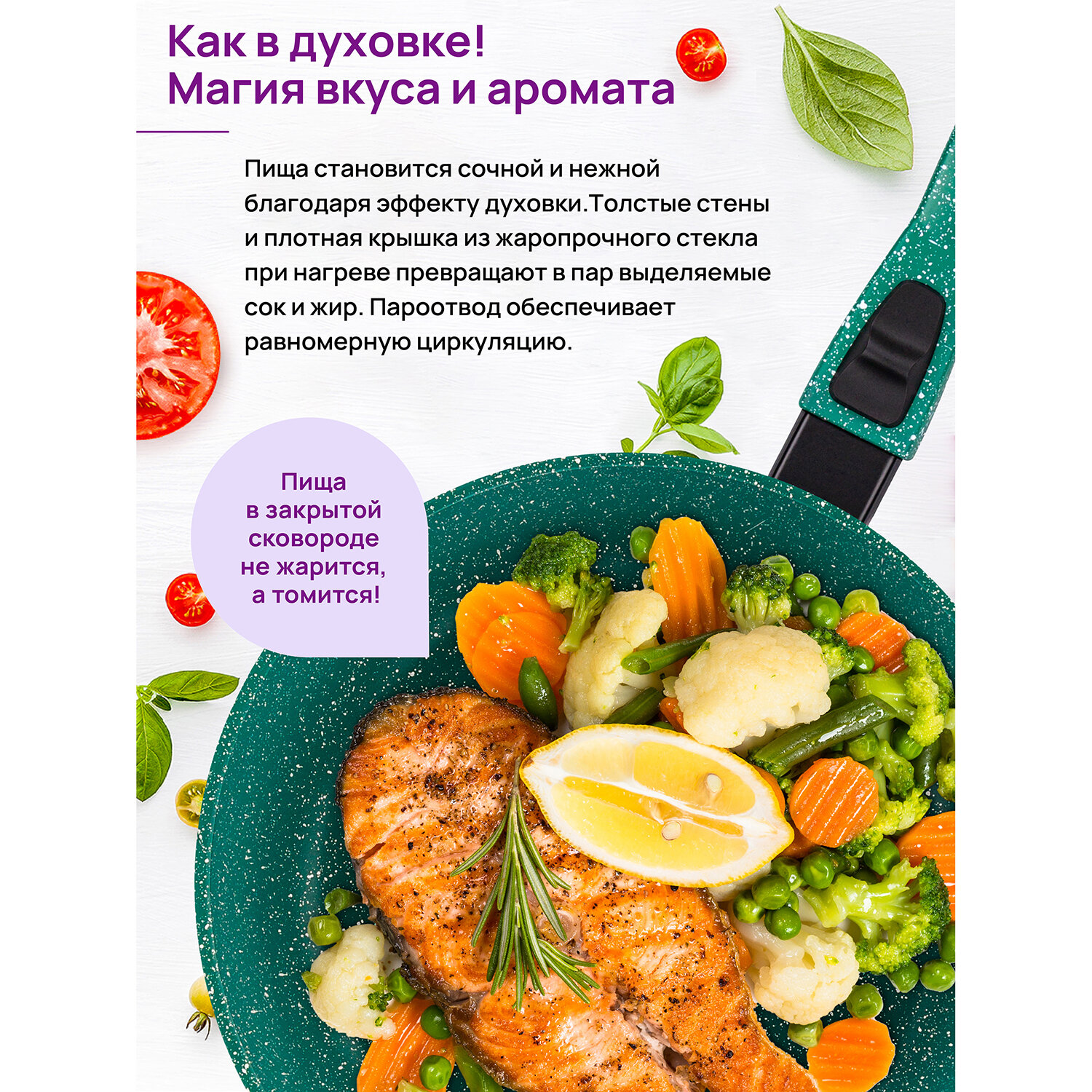 Как в духовке!
Магия вкуса и аромата

Пища становится сочной и нежной благодаря эффекту духовки.Толстые стены и плотная крышка из жаропрочного стекла при нагреве превращают в пар выделяемые сок и жир. Пароотвод обеспечивает равномерную циркуляцию.

Пища
в закрытой
сковороде
не жарится,
а томится!